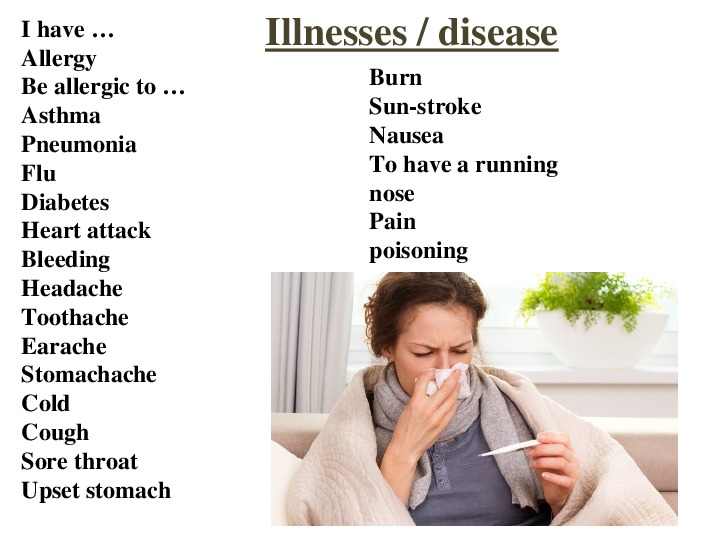 Illnesses / disease

I have …
Allergy
Be allergic to …
Asthma
Pneumonia
Flu
Diabetes
Heart attack
Bleeding
Headache
Toothache
Earache
Stomachache
Cold
Cough
Sore throat
Upset stomach

Burn
Sun-stroke
Nausea
To have a running nose
Pain
poisoning